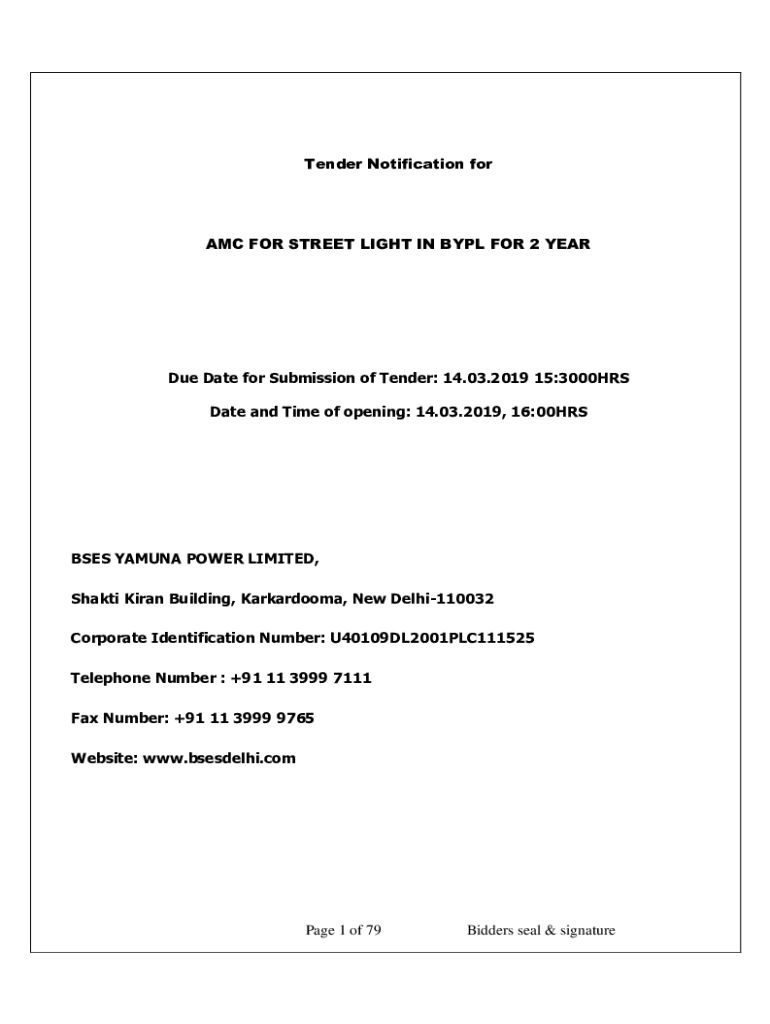 Tender Notification for

AMC FOR STREET LIGHT IN BYPL FOR 2 YEAR

Due Date for Submission of Tender: 14.03.2019 15:3000HRS

Date and Time of opening: 14.03.2019, 16:00HRS

BSES YAMUNA POWER LIMITED,

Shakti Kiran Building, Karkardooma, New Delhi-110032

Corporate Identification Number: U40109DL2001PLC111525

Telephone Number : +91 11 3999 7111

Fax Number: +91 11 3999 9765

Website: www.bsesdelhi.com

Page 1 of 79 Bidders seal & signature